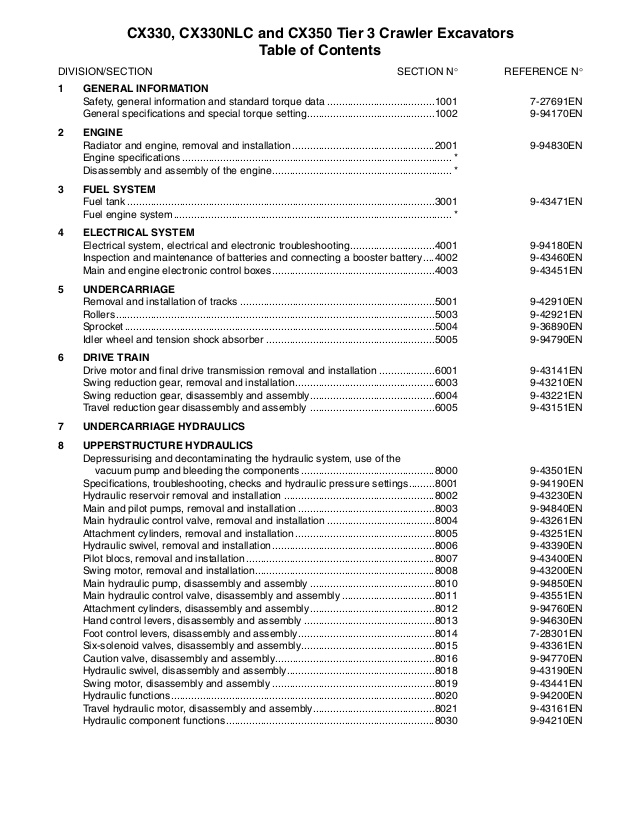 CX330, CX330NLC and CX350 Tier 3 Crawler Excavators
Table of Contents

| DIVISION/SECTION | | SECTION N° | REFERENCE N° |
|---|---|---|---|
| 1 | GENERAL INFORMATION | | |
| | Safety, general information and standard torque data | 1001 | 7-27691EN |
| | General specifications and special torque setting | 1002 | 9-94170EN |
| 2 | ENGINE | | |
| | Radiator and engine, removal and installation | 2001 | 9-94830EN |
| | Engine specifications | * | |
| | Disassembly and assembly of the engine | * | |
| 3 | FUEL SYSTEM | | |
| | Fuel tank | 3001 | 9-43471EN |
| | Fuel engine system | * | |
| 4 | ELECTRICAL SYSTEM | | |
| | Electrical system, electrical and electronic troubleshooting | 4001 | 9-94180EN |
| | Inspection and maintenance of batteries and connecting a booster battery | 4002 | 9-43460EN |
| | Main and engine electronic control boxes | 4003 | 9-43451EN |
| 5 | UNDERCARRIAGE | | |
| | Removal and installation of tracks | 5001 | 9-42910EN |
| | Rollers | 5003 | 9-42921EN |
| | Sprocket | 5004 | 9-36890EN |
| | Idler wheel and tension shock absorber | 5005 | 9-94790EN |
| 6 | DRIVE TRAIN | | |
| | Drive motor and final drive transmission removal and installation | 6001 | 9-43141EN |
| | Swing reduction gear, removal and installation | 6003 | 9-43210EN |
| | Swing reduction gear, disassembly and assembly | 6004 | 9-43221EN |
| | Travel reduction gear disassembly and assembly | 6005 | 9-43151EN |
| 7 | UNDERCARRIAGE HYDRAULICS | | |
| 8 | UPPERSTRUCTURE HYDRAULICS | | |
| | Depressurising and decontaminating the hydraulic system, use of the vacuum pump and bleeding the components | 8000 | 9-43501EN |
| | Specifications, troubleshooting, checks and hydraulic pressure settings | 8001 | 9-94190EN |
| | Hydraulic reservoir removal and installation | 8002 | 9-43230EN |
| | Main and pilot pumps, removal and installation | 8003 | 9-94840EN |
| | Main hydraulic control valve, removal and installation | 8004 | 9-43261EN |
| | Attachment cylinders, removal and installation | 8005 | 9-43251EN |
| | Hydraulic swivel, removal and installation | 8006 | 9-43390EN |
| | Pilot blocs, removal and installation | 8007 | 9-43400EN |
| | Swing motor, removal and installation | 8008 | 9-43200EN |
| | Main hydraulic pump, disassembly and assembly | 8010 | 9-94850EN |
| | Main hydraulic control valve, disassembly and assembly | 8011 | 9-43551EN |
| | Attachment cylinders, disassembly and assembly | 8012 | 9-94760EN |
| | Hand control levers, disassembly and assembly | 8013 | 9-94630EN |
| | Foot control levers, disassembly and assembly | 8014 | 7-28301EN |
| | Six-solenoid valves, disassembly and assembly | 8015 | 9-43361EN |
| | Caution valve, disassembly and assembly | 8016 | 9-94770EN |
| | Hydraulic swivel, disassembly and assembly | 8018 | 9-43190EN |
| | Swing motor, disassembly and assembly | 8019 | 9-43441EN |
| | Hydraulic functions | 8020 | 9-94200EN |
| | Travel hydraulic motor, disassembly and assembly | 8021 | 9-43161EN |
| | Hydraulic component functions | 8030 | 9-94210EN |